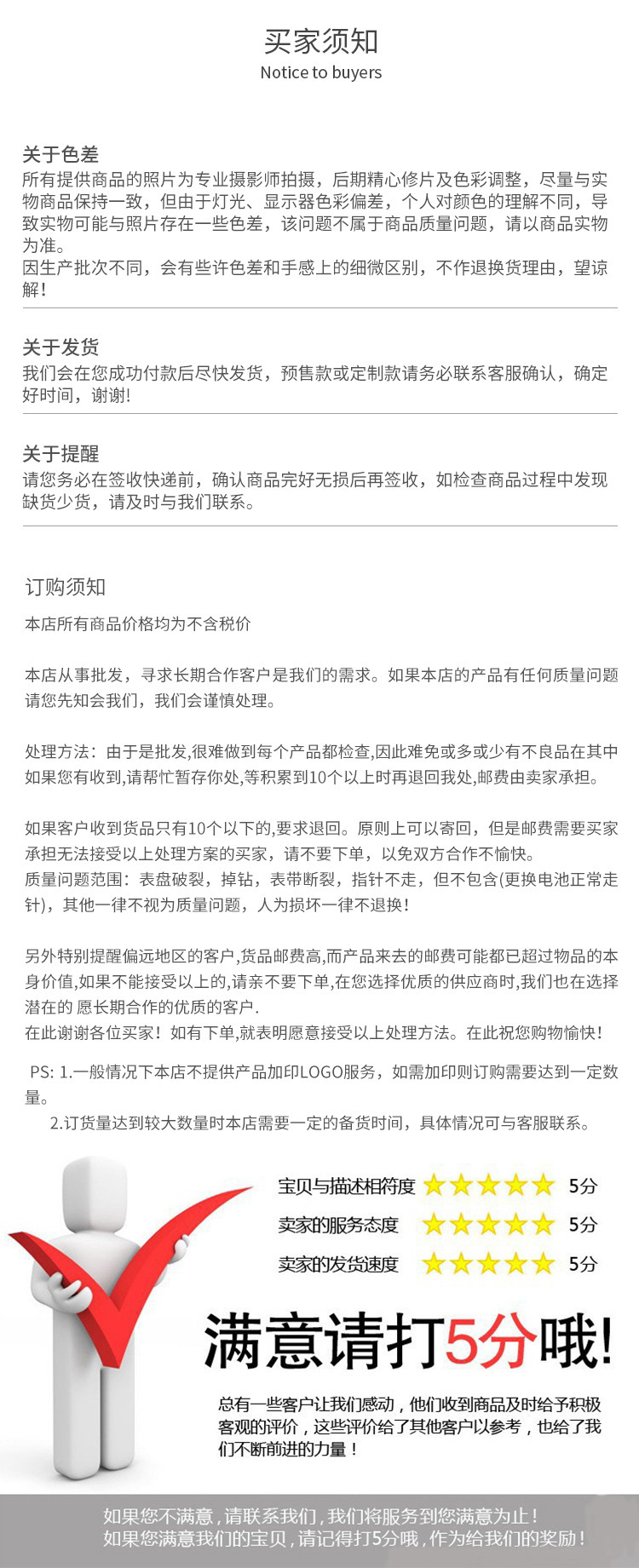 买家须知
Notice to buyers

关于色差
所有提供商品的照片为专业摄影师拍摄，后期精心修片及色彩调整，尽量与实物商品保持一致，但由于灯光、显示器色彩偏差，个人对颜色的理解不同，导致实物可能与照片存在一些色差，该问题不属于商品质量问题，请以商品实物为准。
因生产批次不同，会有些许色差和手感上的细微区别，不作退换货理由，望谅解！

关于发货
我们会在您成功付款后尽快发货，预售款或定制款请务必联系客服确认，确定好时间，谢谢!

关于提醒
请您务必在签收快递前，确认商品完好无损后再签收，如检查商品过程中发现缺货少货，请及时与我们联系。

订购须知
本店所有商品价格均为不含税价

本店从事批发，寻求长期合作客户是我们的需求。如果本店的产品有任何质量问题请您先知会我们，我们会谨慎处理。

处理方法：由于是批发,很难做到每个产品都检查,因此难免或多或少有不良品在其中如果您有收到,请帮忙暂存你处,等积累到10个以上时再退回我处,邮费由卖家承担。

如果客户收到货品只有10个以下的,要求退回。原则上可以寄回，但是邮费需要买家承担无法接受以上处理方案的买家，请不要下单，以免双方合作不愉快。
质量问题范围：表盘破裂，掉钻，表带断裂，指针不走，但不包含(更换电池正常走针)，其他一律不视为质量问题，人为损坏一律不退换！

另外特别提醒偏远地区的客户,货品邮费高,而产品来去的邮费可能都已超过物品的本身价值,如果不能接受以上的,请亲不要下单,在您选择优质的供应商时,我们也在选择潜在的 愿长期合作的优质的客户.
在此谢谢各位买家！如有下单,就表明愿意接受以上处理方法。在此祝您购物愉快！

PS: 1.一般情况下本店不提供产品加印LOGO服务，如需加印则订购需要达到一定数量。
2.订货量达到较大数量时本店需要一定的备货时间，具体情况可与客服联系。

宝贝与描述相符度 5分
卖家的服务态度 5分
卖家的发货速度 5分

满意请打5分哦!

总有一些客户让我们感动，他们收到商品及时给予积极客观的评价，这些评价给了其他客户以参考，也给了我们不断前进的力量！

如果您不满意，请联系我们，我们将服务到您满意为止！
如果您满意我们的宝贝，请记得打5分哦，作为给我们的奖励！